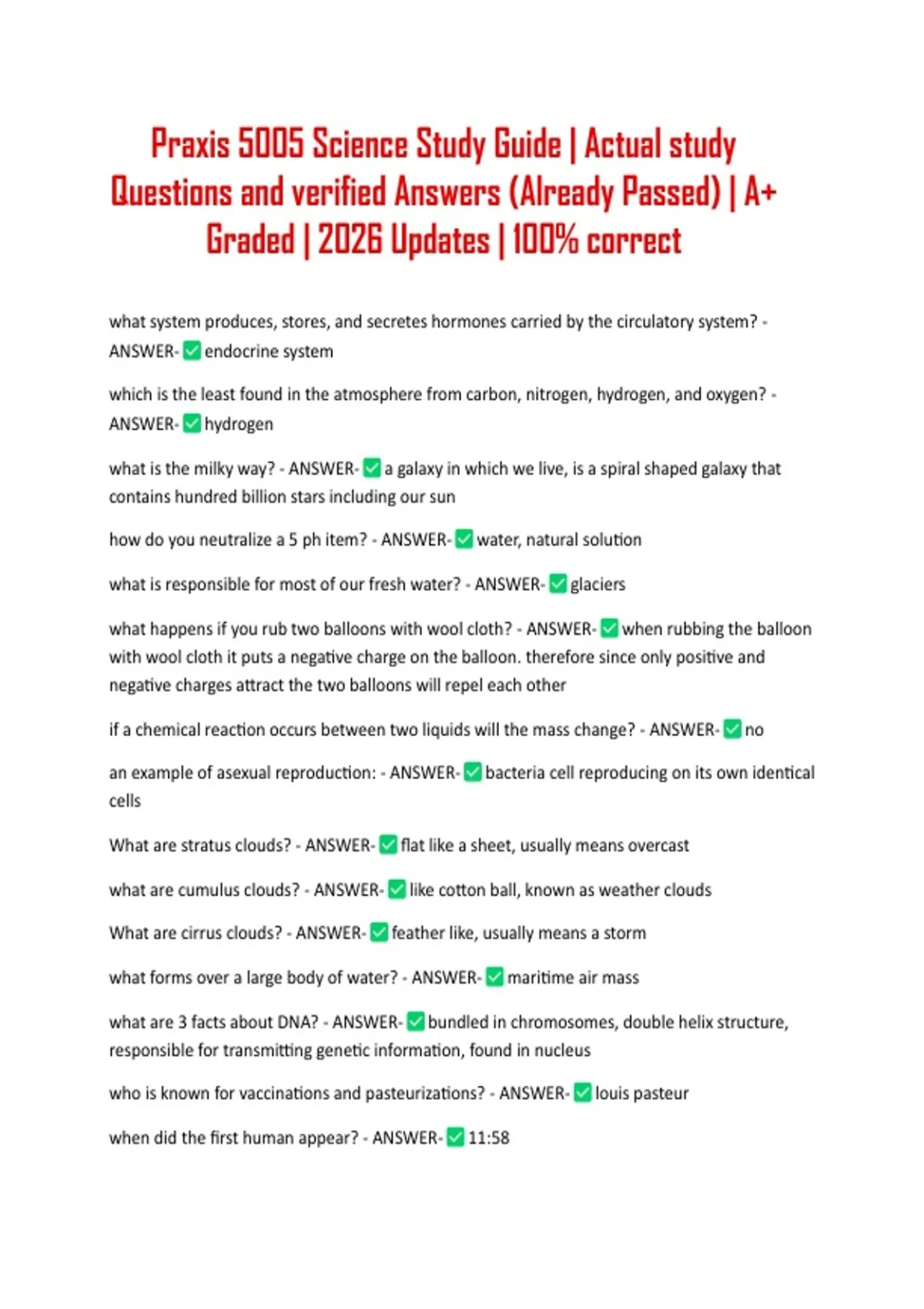 Praxis 5005 Science Study Guide | Actual study Questions and verified Answers (Already Passed) | A+ Graded | 2026 Updates | 100% correct

what system produces, stores, and secretes hormones carried by the circulatory system? - ANSWER-✅endocrine system

which is the least found in the atmosphere from carbon, nitrogen, hydrogen, and oxygen? - ANSWER-✅hydrogen

what is the milky way? - ANSWER-✅a galaxy in which we live, is a spiral shaped galaxy that contains hundred billion stars including our sun

how do you neutralize a 5 ph item? - ANSWER-✅water, natural solution

what is responsible for most of our fresh water? - ANSWER-✅glaciers

what happens if you rub two balloons with wool cloth? - ANSWER-✅when rubbing the balloon with wool cloth it puts a negative charge on the balloon. therefore since only positive and negative charges attract the two balloons will repel each other

if a chemical reaction occurs between two liquids will the mass change? - ANSWER-✅no

an example of asexual reproduction: - ANSWER-✅bacteria cell reproducing on its own identical cells

What are stratus clouds? - ANSWER-✅flat like a sheet, usually means overcast

what are cumulus clouds? - ANSWER-✅like cotton ball, known as weather clouds

What are cirrus clouds? - ANSWER-✅feather like, usually means a storm

what forms over a large body of water? - ANSWER-✅maritime air mass

what are 3 facts about DNA? - ANSWER-✅bundled in chromosomes, double helix structure, responsible for transmitting genetic information, found in nucleus

who is known for vaccinations and pasteurizations? - ANSWER-✅louis pasteur

when did the first human appear? - ANSWER-✅11:58